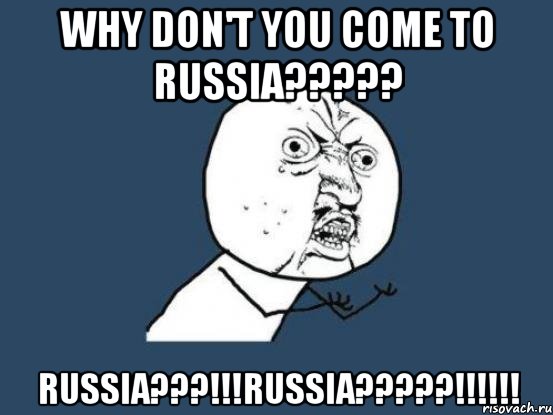 WHY DON'T YOU COME TO RUSSIA?????

RUSSIA???!!!RUSSIA?????!!!!!!

risovach.ru